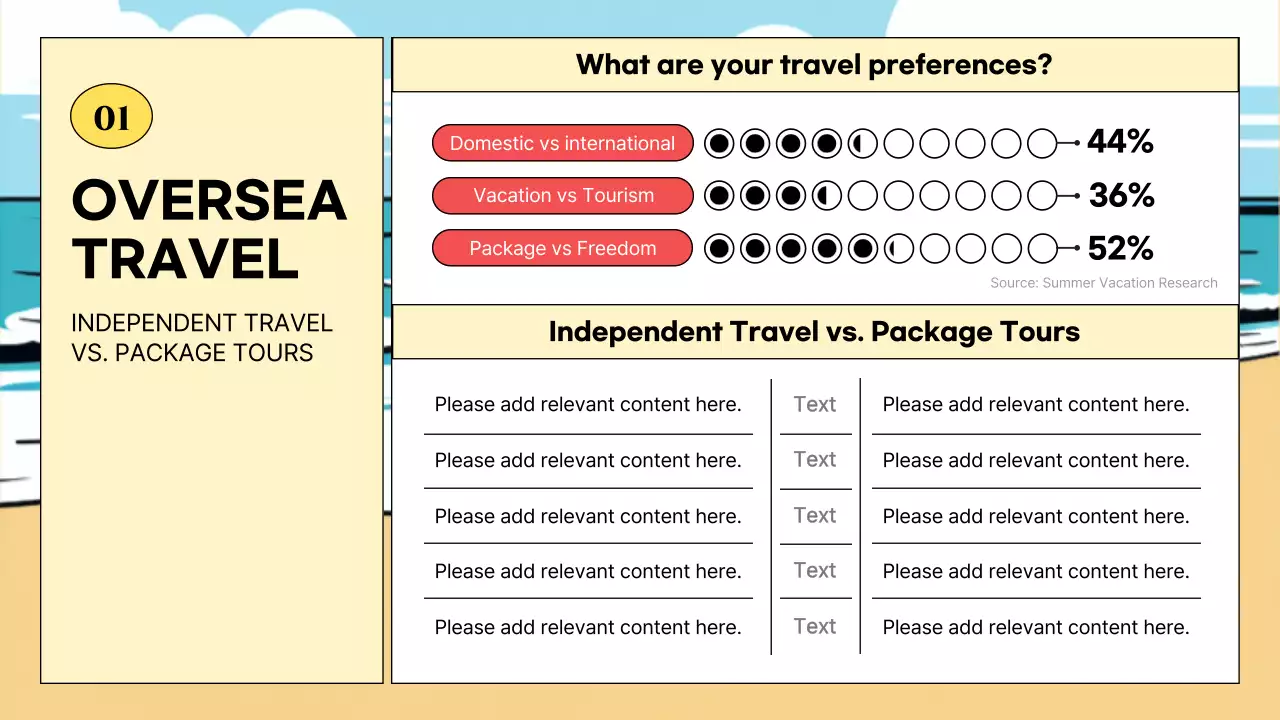 01

OVERSEA TRAVEL

INDEPENDENT TRAVEL VS. PACKAGE TOURS

What are your travel preferences?

Domestic vs international
44%

Vacation vs Tourism
36%

Package vs Freedom
52%

Source: Summer Vacation Research

Independent Travel vs. Package Tours

| Please add relevant content here. | Text | Please add relevant content here. |
|---|---|---|
| Please add relevant content here. | Text | Please add relevant content here. |
| Please add relevant content here. | Text | Please add relevant content here. |
| Please add relevant content here. | Text | Please add relevant content here. |
| Please add relevant content here. | Text | Please add relevant content here. |